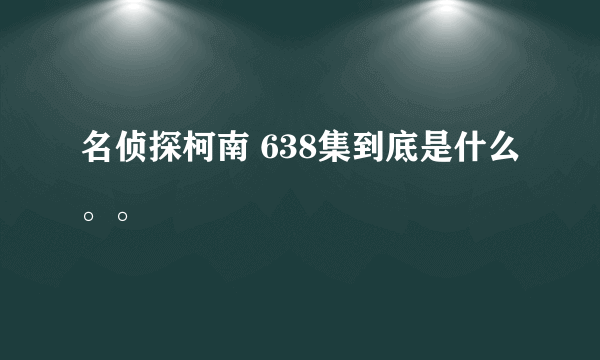 名侦探柯南 638集到底是什么。。